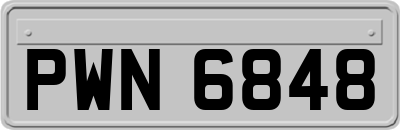 PWN 6848